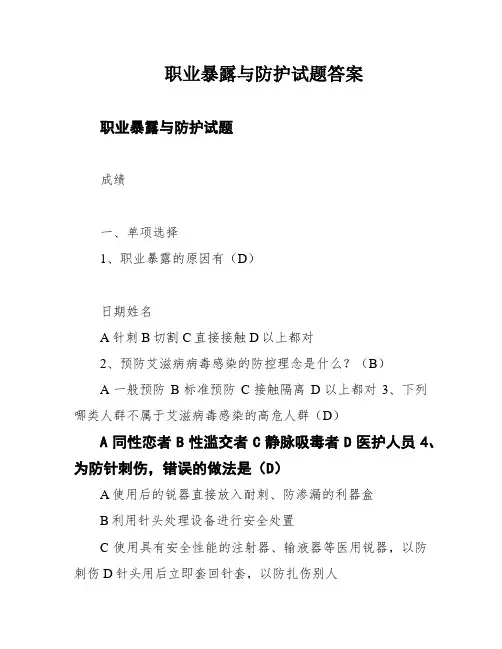 职业暴露与防护试题答案

职业暴露与防护试题

成绩

一、单项选择

1、职业暴露的原因有（D）

日期姓名

A 针刺 B 切割 C 直接接触 D 以上都对

2、预防艾滋病病毒感染的防控理念是什么？（B）

A 一般预防 B 标准预防 C 接触隔离 D 以上都对 3、下列哪类人群不属于艾滋病毒感染的高危人群（D）

A 同性恋者 B 性滥交者 C 静脉吸毒者 D 医护人员 4、为防针刺伤，错误的做法是（D）

A 使用后的锐器直接放入耐刺、防渗漏的利器盒

B 利用针头处理设备进行安全处置

C 使用具有安全性能的注射器、输液器等医用锐器，以防刺伤 D 针头用后立即套回针套，以防扎伤别人